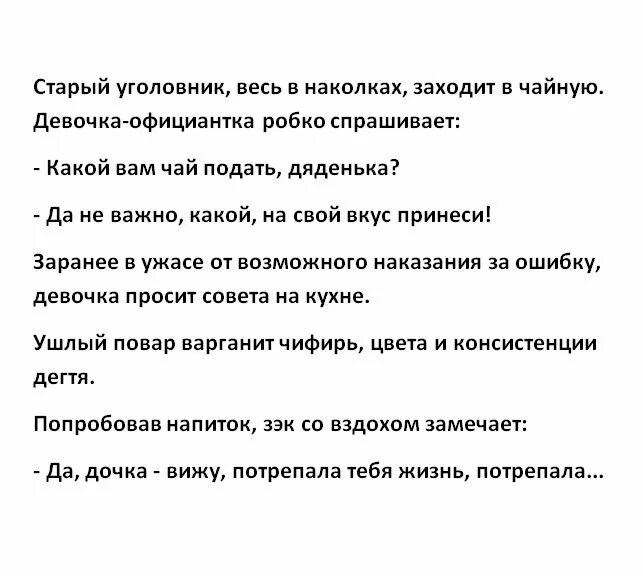 Старый уголовник, весь в наколках, заходит в чайную. Девочка-официантка робко спрашивает:

- Какой вам чай подать, дяденька?

- Да не важно, какой, на свой вкус принеси!

Заранее в ужасе от возможного наказания за ошибку, девочка просит совета на кухне.

Ушлый повар варганит чифирь, цвета и консистенции дегтя.

Попробовав напиток, зэк со вздохом замечает:

- Да, дочка - вижу, потрепала тебя жизнь, потрепала...